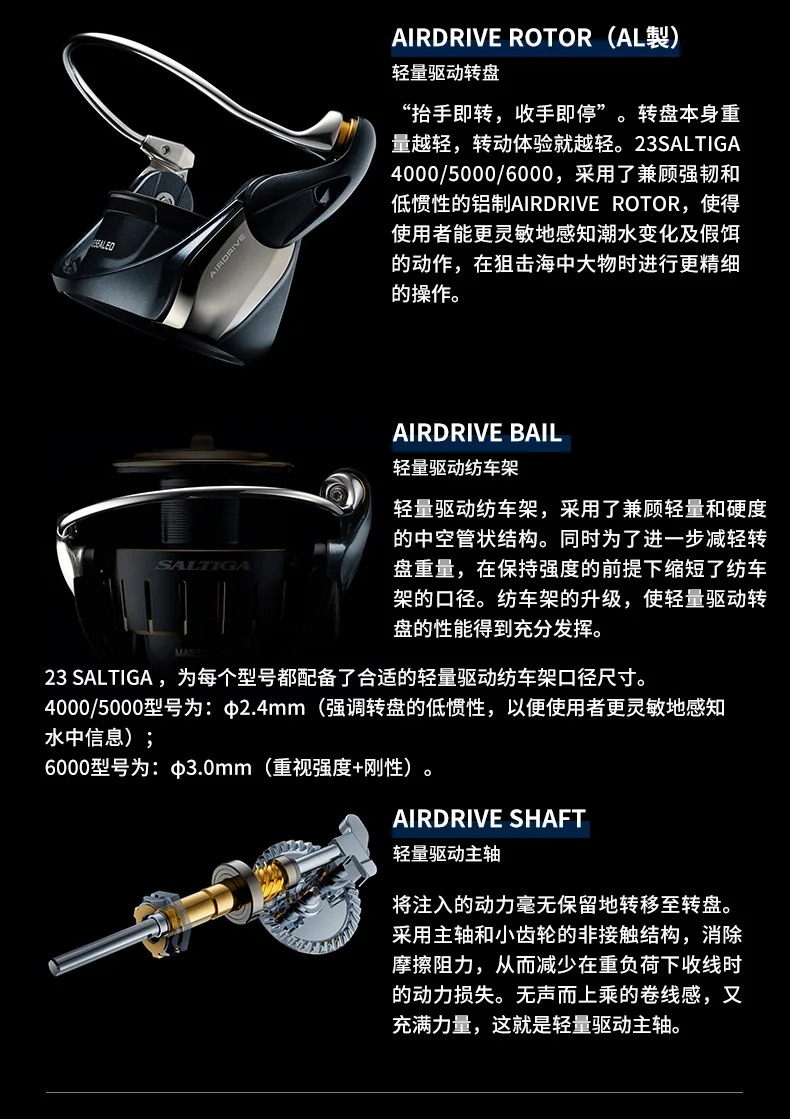 AIRDRIVE ROTOR（AL製）

轻量驱动转盘

“抬手即转，收手即停”。转盘本身重量越轻，转动体验就越轻。23SALTIGA 4000/5000/6000，采用了兼顾强韧和低惯性的铝制AIRDRIVE ROTOR，使得使用者能更灵敏地感知潮水变化及假饵的动作，在狙击海中大物时进行更精细的操作。

AIRDRIVE BAIL

轻量驱动纺车架

轻量驱动纺车架，采用了兼顾轻量和硬度的中空管状结构。同时为了进一步减轻转盘重量，在保持强度的前提下缩短了纺车架的口径。纺车架的升级，使轻量驱动转盘的性能得到充分发挥。

23 SALTIGA，为每个型号都配备了合适的轻量驱动纺车架口径尺寸。
4000/5000型号为：φ2.4mm（强调转盘的低惯性，以便使用者更灵敏地感知水中信息）；
6000型号为：φ3.0mm（重视强度+刚性）。

AIRDRIVE SHAFT

轻量驱动主轴

将注入的动力毫无保留地转移至转盘。采用主轴和小齿轮的非接触结构，消除摩擦阻力，从而减少在重负荷下收线时的动力损失。无声而上乘的卷线感，又充满力量，这就是轻量驱动主轴。